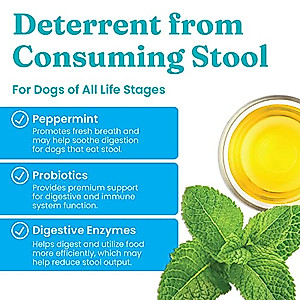 Deterrent from Consuming Stool

For Dogs of All Life Stages

Peppermint
Promotes fresh breath and may help soothe digestion for dogs that eat stool.

Probiotics
Provides premium support for digestive and immune system function.

Digestive Enzymes
Helps digest and utilize food more efficiently, which may help reduce stool output.